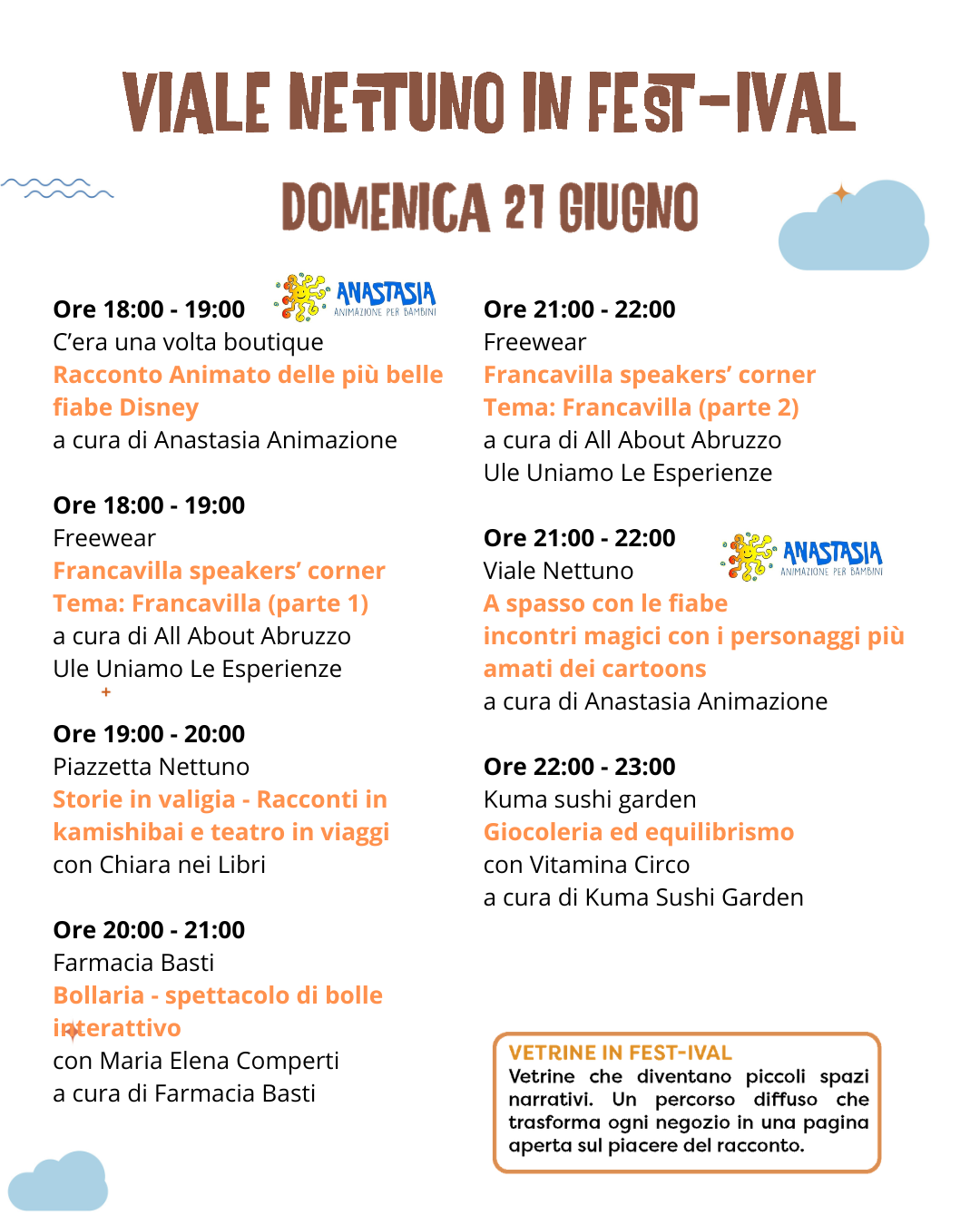 VIALE NETTUNO IN FEST-IVAL

DOMENICA 21 GIUGNO

Ore 18:00 - 19:00
ANASTASIA ANIMAZIONE PER BAMBINI
C'era una volta boutique
Racconto Animato delle più belle fiabe Disney
a cura di Anastasia Animazione

Ore 18:00 - 19:00
Freewear
Francavilla speakers' corner
Tema: Francavilla (parte 1)
a cura di All About Abruzzo
Ule Uniamo Le Esperienze

Ore 19:00 - 20:00
Piazzetta Nettuno
Storie in valigia - Racconti in kamishibai e teatro in viaggi
con Chiara nei Libri

Ore 20:00 - 21:00
Farmacia Basti
Bollaria - spettacolo di bolle interattivo
con Maria Elena Comperti
a cura di Farmacia Basti

Ore 21:00 - 22:00
Freewear
Francavilla speakers' corner
Tema: Francavilla (parte 2)
a cura di All About Abruzzo
Ule Uniamo Le Esperienze

Ore 21:00 - 22:00
ANASTASIA ANIMAZIONE PER BAMBINI
Viale Nettuno
A spasso con le fiabe
incontri magici con i personaggi più amati dei cartoons
a cura di Anastasia Animazione

Ore 22:00 - 23:00
Kuma sushi garden
Giocoleria ed equilibrismo
con Vitamina Circo
a cura di Kuma Sushi Garden

VETRINE IN FEST-IVAL
Vetrine che diventano piccoli spazi narrativi. Un percorso diffuso che trasforma ogni negozio in una pagina aperta sul piacere del racconto.